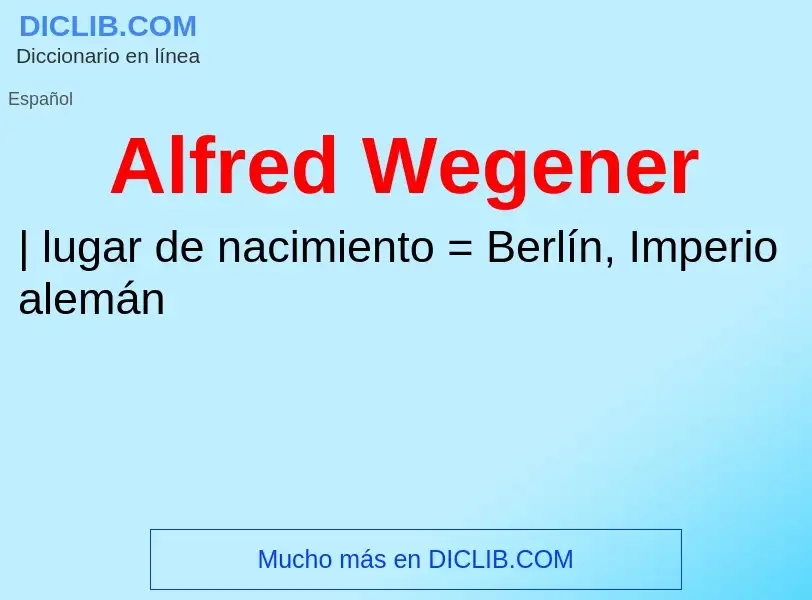 DICLIB.COM
Diccionario en línea

Español

Alfred Wegener

| lugar de nacimiento = Berlín, Imperio alemán

Mucho más en DICLIB.COM